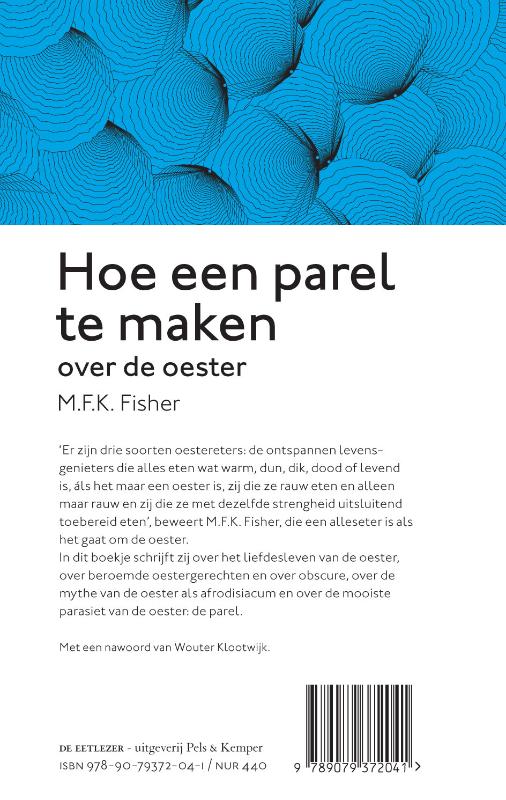 Hoe een parel te maken

over de oester

M.F.K. Fisher

'Er zijn drie soorten oestereters: de ontspannen levensgenieters die alles eten wat warm, dun, dik, dood of levend is, áls het maar een oester is, zij die ze rauw eten en alleen maar rauw en zij die ze met dezelfde strengheid uitsluitend toebereid eten', beweert M.F.K. Fisher, die een alleseter is als het gaat om de oester.
In dit boekje schrijft zij over het liefdesleven van de oester, over beroemde oestergerechten en over obscure, over de mythe van de oester als afrodisiacum en over de mooiste parasiet van de oester: de parel.

Met een nawoord van Wouter Klootwijk.

DE EETLEZER - uitgeverij Pels & Kemper
ISBN 978-90-79372-04-1 / NUR 440

9 789079 372041 >